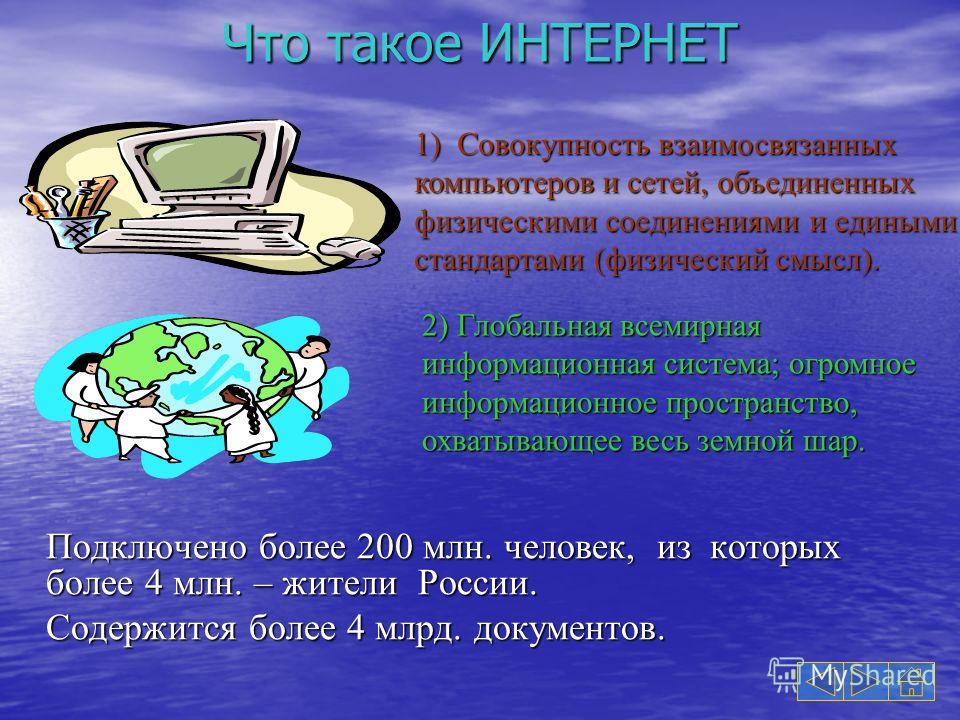 Что такое ИНТЕРНЕТ

1) Совокупность взаимосвязанных компьютеров и сетей, объединенных физическими соединениями и едиными стандартами (физический смысл).

2) Глобальная всемирная информационная система; огромное информационное пространство, охватывающее весь земной шар.

Подключено более 200 млн. человек, из которых более 4 млн. – жители России.

Содержится более 4 млрд. документов.

MyShared